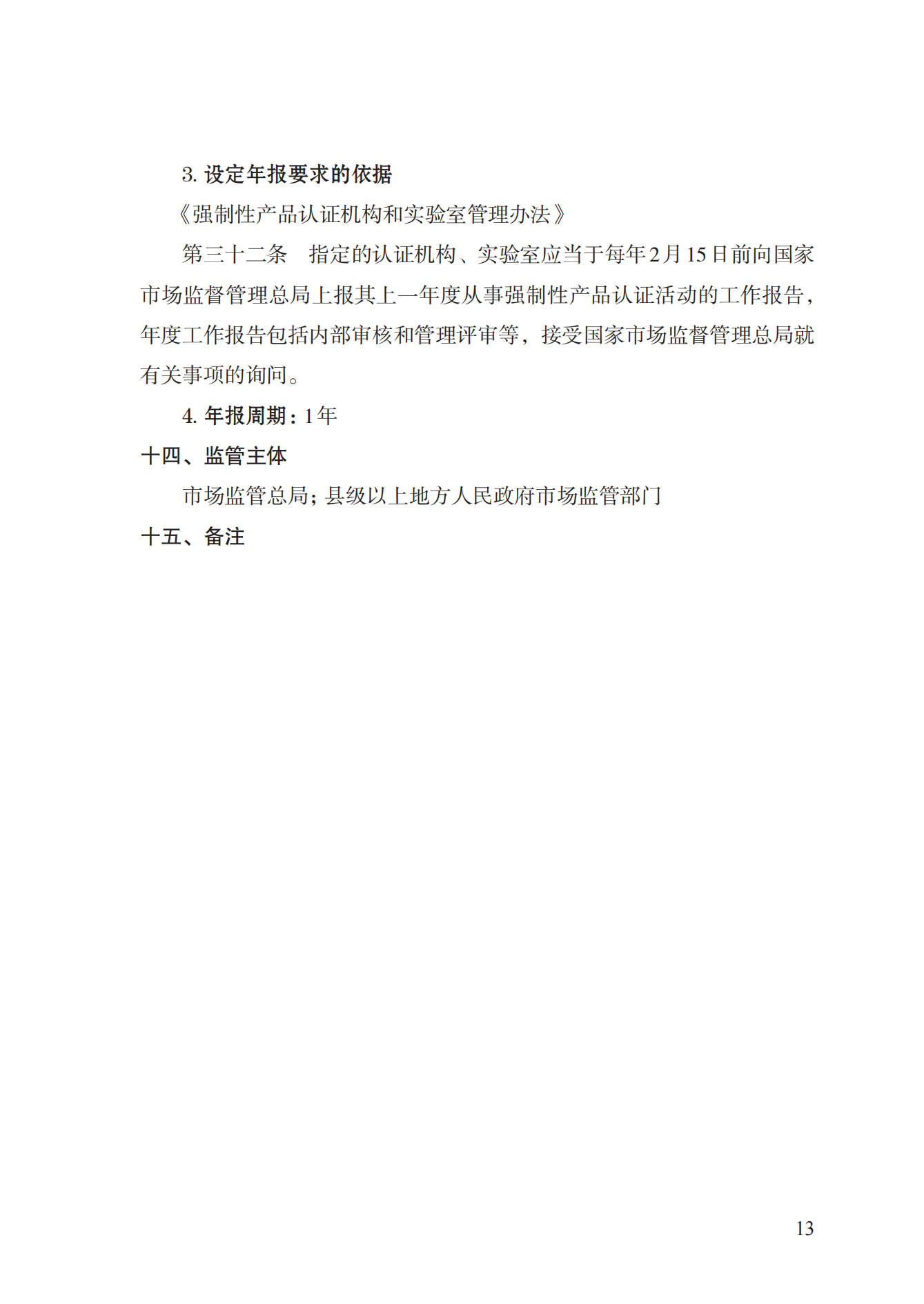 3. 设定年报要求的依据

《强制性产品认证机构和实验室管理办法》

第三十二条　指定的认证机构、实验室应当于每年2月15日前向国家市场监督管理总局上报其上一年度从事强制性产品认证活动的工作报告，年度工作报告包括内部审核和管理评审等，接受国家市场监督管理总局就有关事项的询问。

4. 年报周期：1年

十四、监管主体

市场监管总局；县级以上地方人民政府市场监管部门

十五、备注

13